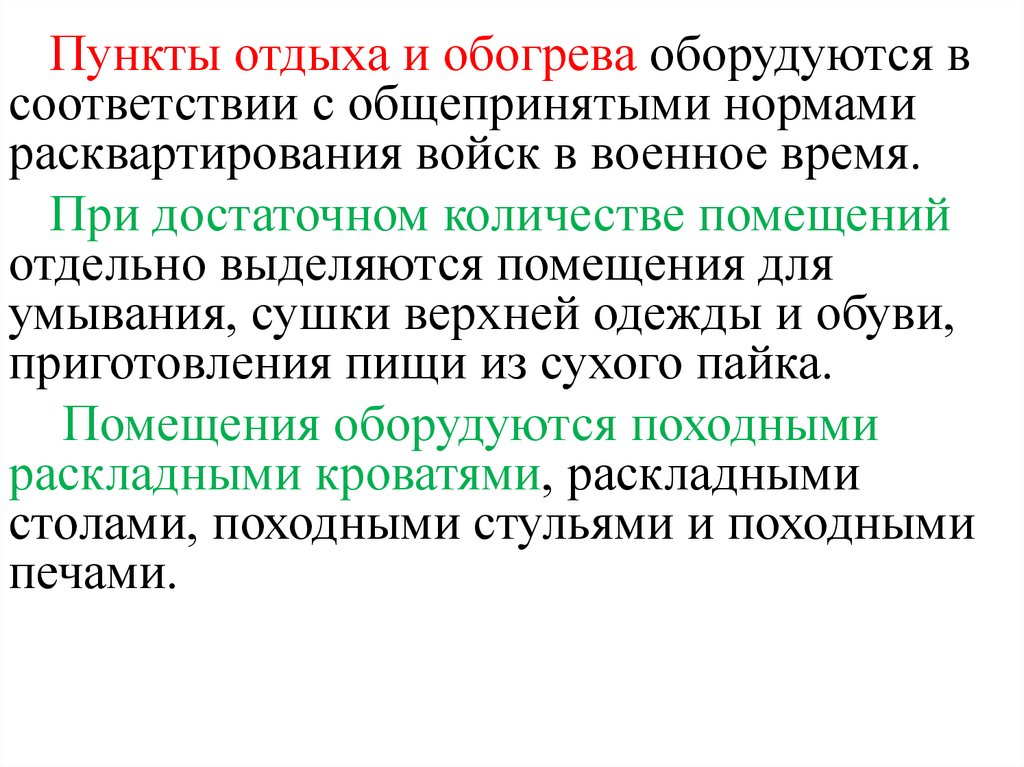 Пункты отдыха и обогрева оборудуются в соответствии с общепринятыми нормами расквартирования войск в военное время.

При достаточном количестве помещений отдельно выделяются помещения для умывания, сушки верхней одежды и обуви, приготовления пищи из сухого пайка.

Помещения оборудуются походными раскладными кроватями, раскладными столами, походными стульями и походными печами.